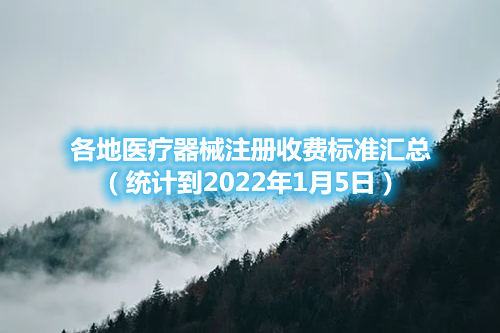 各地医疗器械注册收费标准汇总
（统计到2022年1月5日）